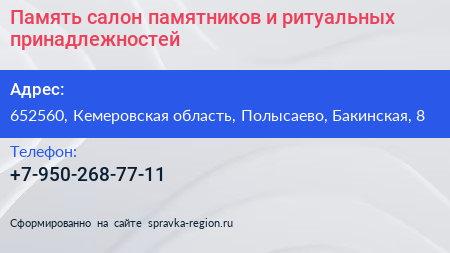 Память салон памятников и ритуальных принадлежностей

Адрес:

652560, Кемеровская область, Полысаево, Бакинская, 8

Телефон:

+7-950-268-77-11

Сформированно на сайте spravka-region.ru